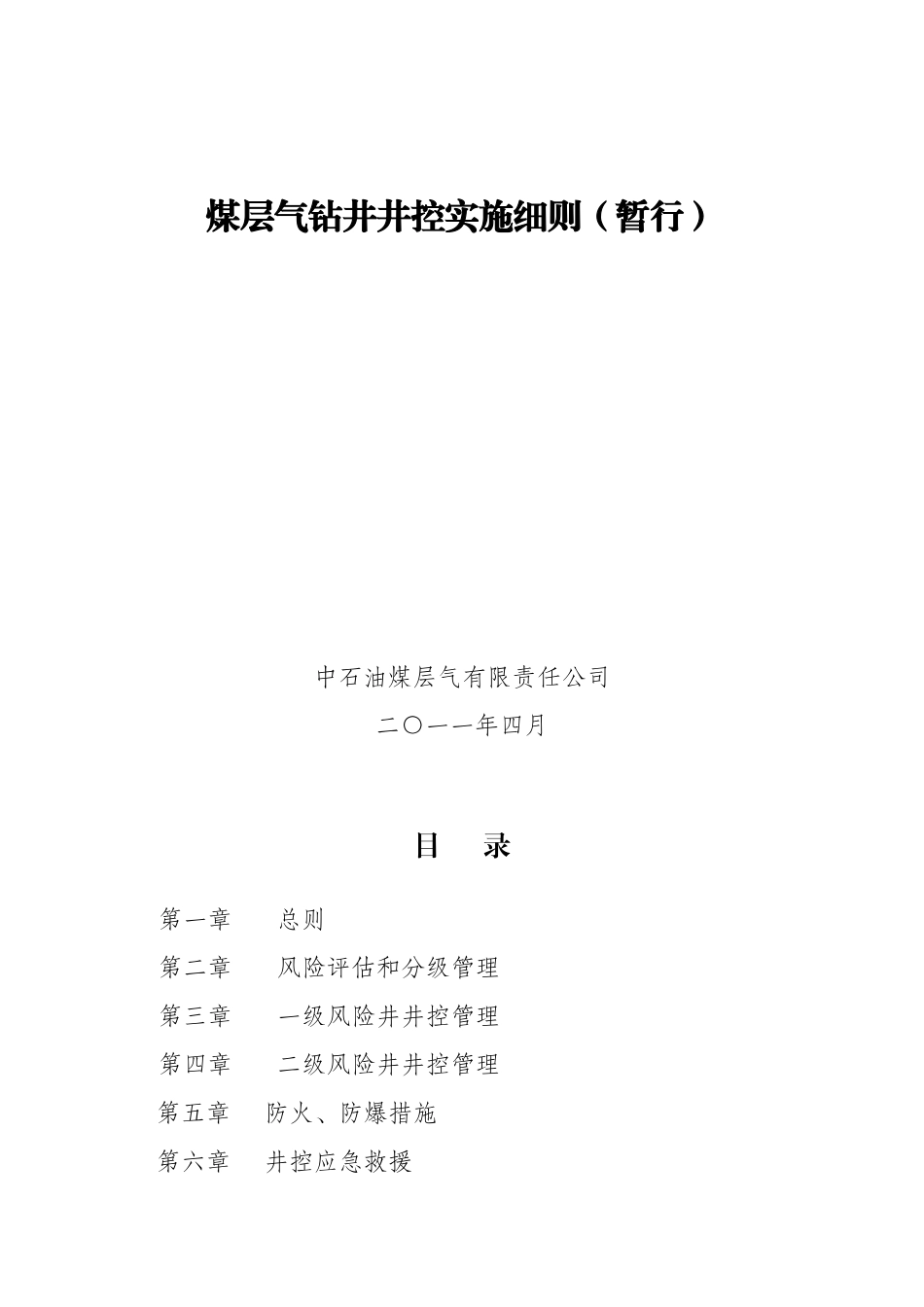 煤层气钻井井控实施细则（暂行）

中石油煤层气有限责任公司

二〇一一年四月

目　录

第一章　总则

第二章　风险评估和分级管理

第三章　一级风险井井控管理

第四章　二级风险井井控管理

第五章　防火、防爆措施

第六章　井控应急救援